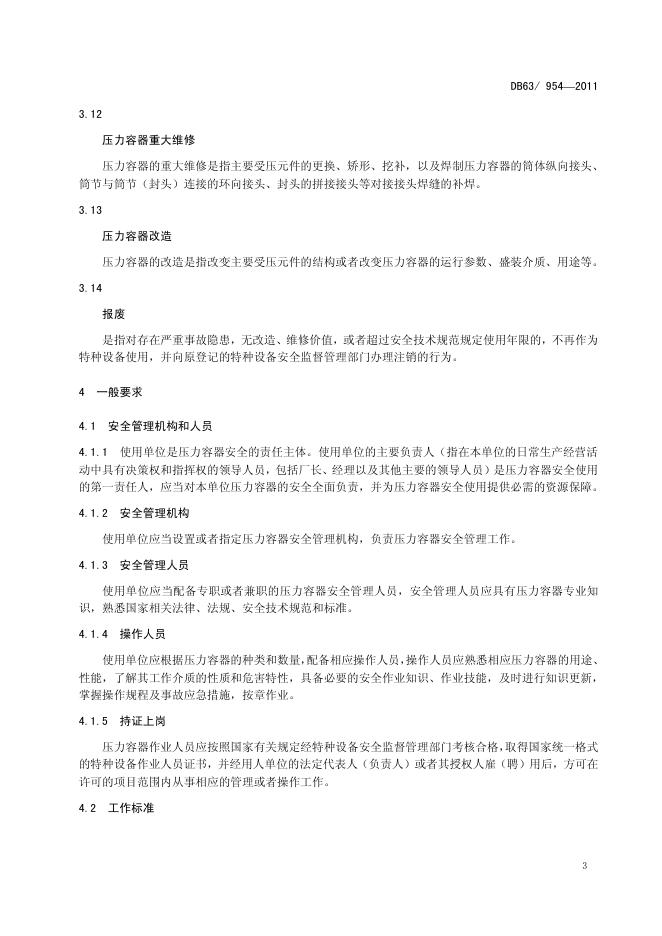 DB63/ 954—2011

3.12

压力容器重大维修

压力容器的重大维修是指主要受压元件的更换、矫形、挖补，以及焊制压力容器的筒体纵向接头、筒节与筒节（封头）连接的环向接头、封头的拼接接头等对接接头焊缝的补焊。

3.13

压力容器改造

压力容器的改造是指改变主要受压元件的结构或者改变压力容器的运行参数、盛装介质、用途等。

3.14

报废

是指对存在严重事故隐患，无改造、维修价值，或者超过安全技术规范规定使用年限的，不再作为特种设备使用，并向原登记的特种设备安全监督管理部门办理注销的行为。

4　一般要求

4.1　安全管理机构和人员

4.1.1　使用单位是压力容器安全的责任主体。使用单位的主要负责人（指在本单位的日常生产经营活动中具有决策权和指挥权的领导人员，包括厂长、经理以及其他主要的领导人员）是压力容器安全使用的第一责任人，应当对本单位压力容器的安全全面负责，并为压力容器安全使用提供必需的资源保障。

4.1.2　安全管理机构

使用单位应当设置或者指定压力容器安全管理机构，负责压力容器安全管理工作。

4.1.3　安全管理人员

使用单位应当配备专职或者兼职的压力容器安全管理人员，安全管理人员应具有压力容器专业知识，熟悉国家相关法律、法规、安全技术规范和标准。

4.1.4　操作人员

使用单位应根据压力容器的种类和数量，配备相应操作人员，操作人员应熟悉相应压力容器的用途、性能，了解其工作介质的性质和危害特性，具备必要的安全作业知识、作业技能，及时进行知识更新，掌握操作规程及事故应急措施，按章作业。

4.1.5　持证上岗

压力容器作业人员应按照国家有关规定经特种设备安全监督管理部门考核合格，取得国家统一格式的特种设备作业人员证书，并经用人单位的法定代表人（负责人）或者其授权人雇（聘）用后，方可在许可的项目范围内从事相应的管理或者操作工作。

4.2　工作标准

3